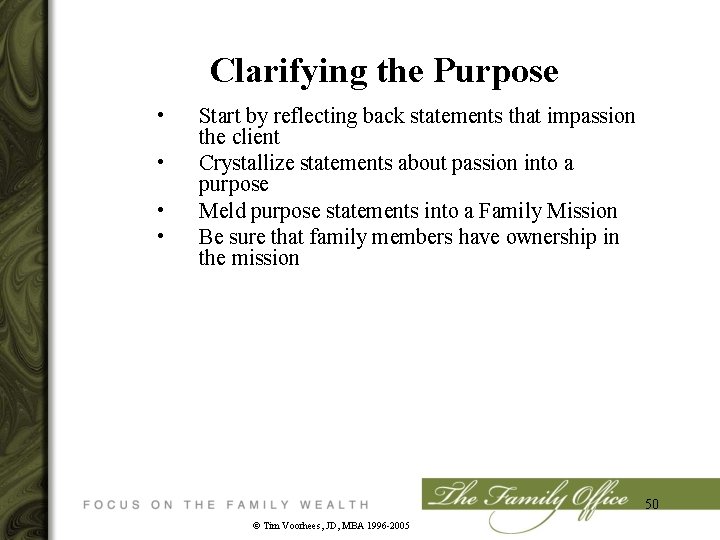 Clarifying the Purpose

• Start by reflecting back statements that impassion the client
• Crystallize statements about passion into a purpose
• Meld purpose statements into a Family Mission
• Be sure that family members have ownership in the mission

FOCUS ON THE FAMILY WEALTH

The Family Office

50

© Tim Voorhees, JD, MBA 1996-2005